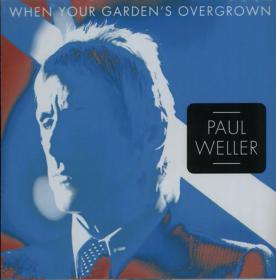 WHEN YOUR GARDEN'S OVERGROWN

PAUL WELLER